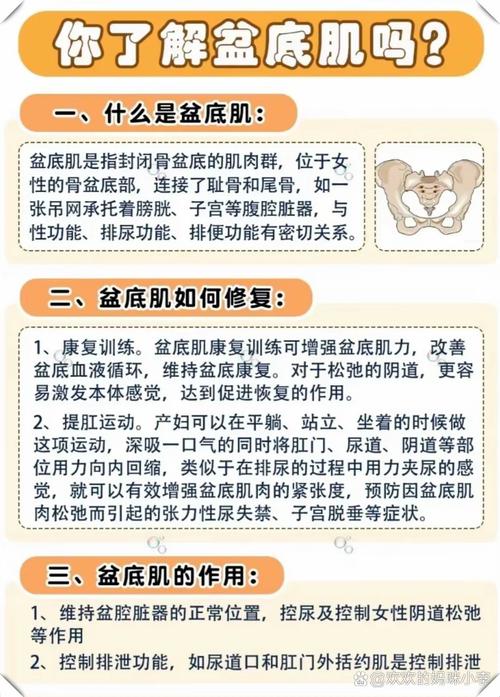 你了解盆底肌吗？

一、什么是盆底肌：

盆底肌是指封闭骨盆底的肌肉群，位于女性的骨盆底部，连接了耻骨和尾骨，如一张吊网承托着膀胱、子宫等腹腔脏器，与性功能、排尿功能、排便功能有密切关系。

二、盆底肌如何修复：

1、康复训练。盆底肌康复训练可增强盆底肌力，改善盆底血液循环，维持盆底康复。对于松弛的阴道，更容易激发本体感觉，达到促进恢复的作用。

2、提肛运动。产妇可以在平躺、站立、坐着的时候做这项运动，深吸一口气的同时将肛门、尿道、阴道等部位用力向内回缩，类似于在排尿的过程中用力夹尿的感觉，就可以有效增强盆底肌肉的紧张度，预防因盆底肌肉松弛而引起的张力性尿失禁、子宫脱垂等症状。

三、盆底肌的作用：

1、维持盆腔脏器的正常位置，控尿及控制女性阴道松弛等作用

2、控制排泄功能，如尿道口和肛门外括约肌是控制排泄

欢欢的妈咪小李